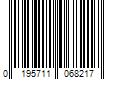 0 195711 068217